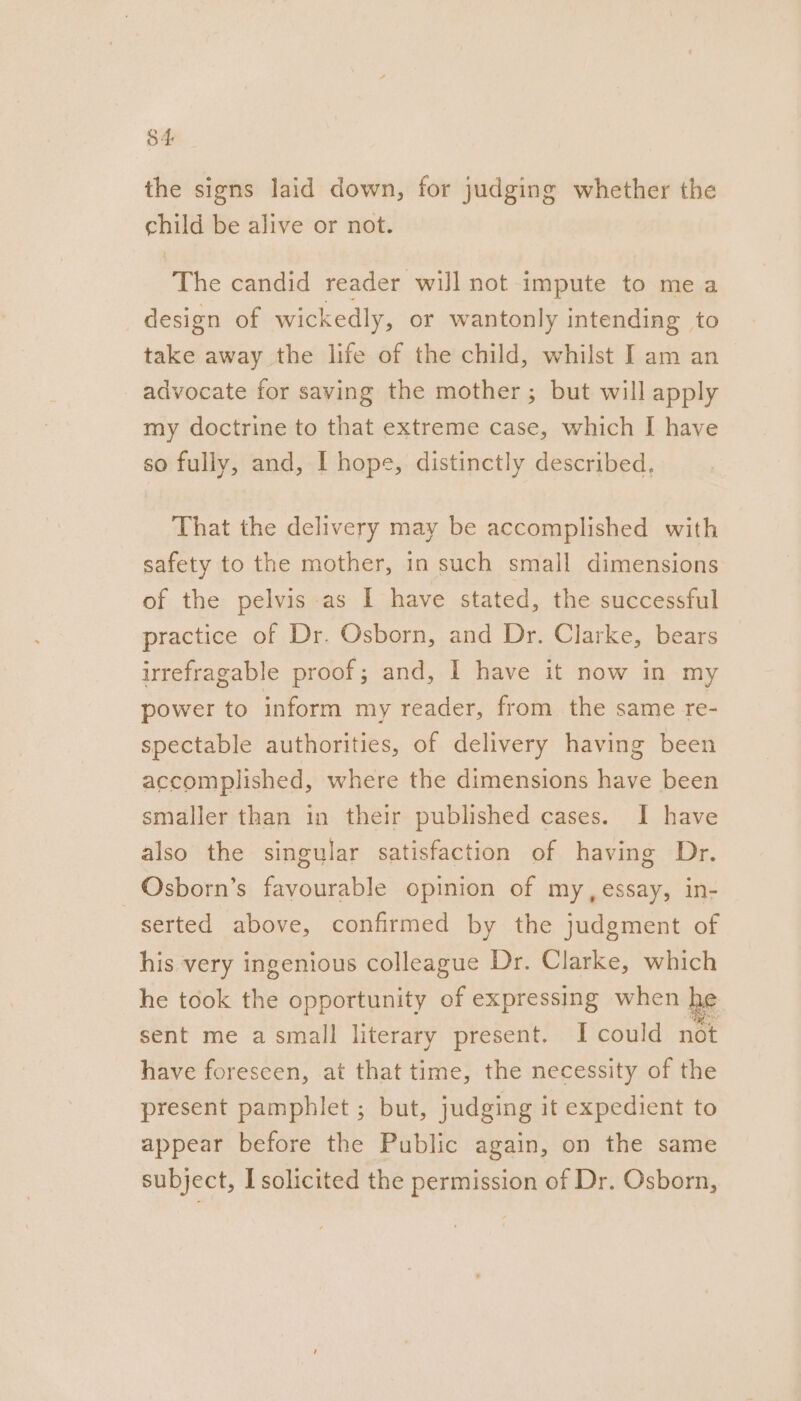 84

the signs laid down, for judging whether the child be alive or not.

The candid reader will not impute to me a design of wickedly, or wantonly intending to take away the life of the child, whilst I am an advocate for saving the mother; but will apply my doctrine to that extreme case, which I have so fully, and, I hope, distinctly described.

That the delivery may be accomplished with safety to the mother, in such small dimensions of the pelvis as I have stated, the successful practice of Dr. Osborn, and Dr. Clarke, bears irrefragable proof; and, I have it now in my power to inform my reader, from the same respectable authorities, of delivery having been accomplished, where the dimensions have been smaller than in their published cases. I have also the singular satisfaction of having Dr. Osborn's favourable opinion of my, essay, inserted above, confirmed by the judgment of his very ingenious colleague Dr. Clarke, which he took the opportunity of expressing when he sent me a small literary present. I could not have foreseen, at that time, the necessity of the present pamphlet; but, judging it expedient to appear before the Public again, on the same subject, I solicited the permission of Dr. Osborn,